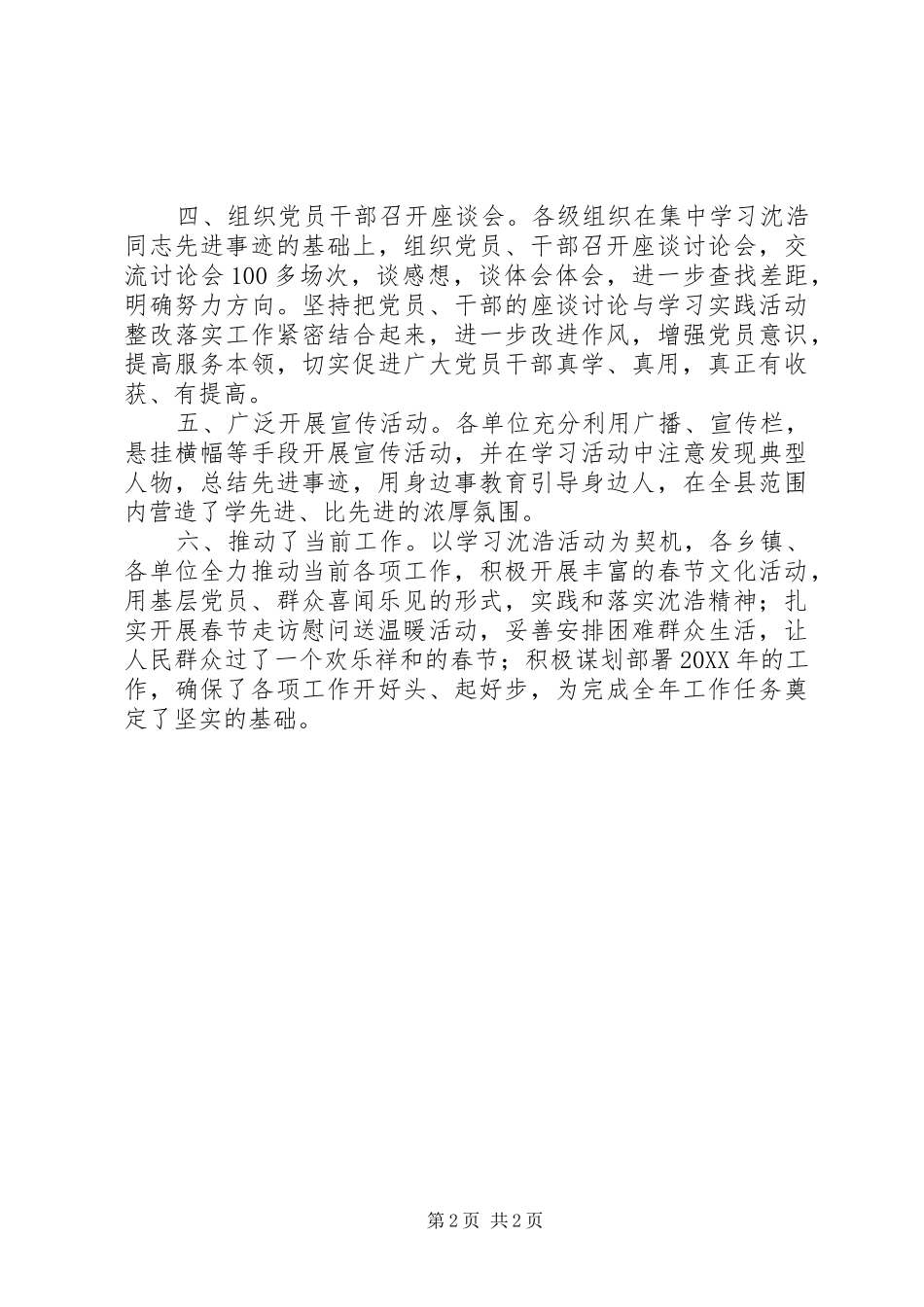 四、组织党员干部召开座谈会。各级组织在集中学习沈浩同志先进事迹的基础上，组织党员、干部召开座谈讨论会，交流讨论会100多场次，谈感想，谈体会体会，进一步查找差距，明确努力方向。坚持把党员、干部的座谈讨论与学习实践活动整改落实工作紧密结合起来，进一步改进作风，增强党员意识，提高服务本领，切实促进广大党员干部真学、真用，真正有收获、有提高。

五、广泛开展宣传活动。各单位充分利用广播、宣传栏，悬挂横幅等手段开展宣传活动，并在学习活动中注意发现典型人物，总结先进事迹，用身边事教育引导身边人，在全县范围内营造了学先进、比先进的浓厚氛围。

六、推动了当前工作。以学习沈浩活动为契机，各乡镇、各单位全力推动当前各项工作，积极开展丰富的春节文化活动，用基层党员、群众喜闻乐见的形式，实践和落实沈浩精神；扎实开展春节走访慰问送温暖活动，妥善安排困难群众生活，让人民群众过了一个欢乐祥和的春节；积极谋划部署20XX年的工作，确保了各项工作开好头、起好步，为完成全年工作任务奠定了坚实的基础。

第2页 共2页